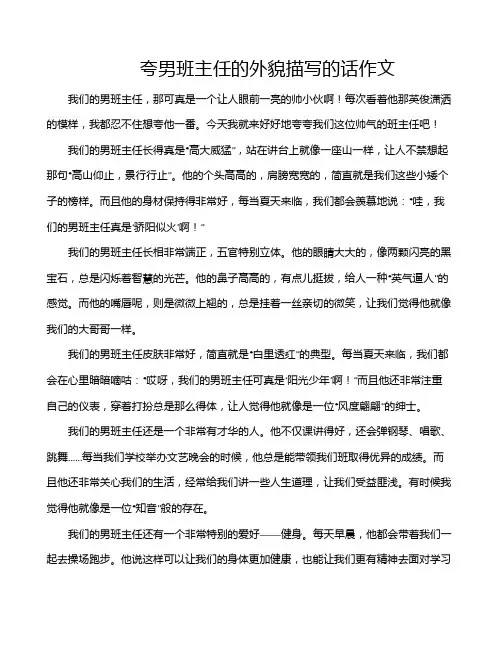 夸男班主任的外貌描写的话作文

我们的男班主任，那可真是一个让人眼前一亮的帅小伙啊！每次看着他那英俊潇洒的模样，我都忍不住想夸他一番。今天我就来好好地夸夸我们这位帅气的班主任吧！

我们的男班主任长得真是“高大威猛”，站在讲台上就像一座山一样，让人不禁想起那句“高山仰止，景行行止”。他的个头高高的，肩膀宽宽的，简直就是我们这些小矮个子的榜样。而且他的身材保持得非常好，每当夏天来临，我们都会羡慕地说：“哇，我们的男班主任真是‘骄阳似火’啊！”

我们的男班主任长相非常端正，五官特别立体。他的眼睛大大的，像两颗闪亮的黑宝石，总是闪烁着智慧的光芒。他的鼻子高高的，有点儿挺拔，给人一种“英气逼人”的感觉。而他的嘴唇呢，则是微微上翘的，总是挂着一丝亲切的微笑，让我们觉得他就像我们的大哥哥一样。

我们的男班主任皮肤非常好，简直就是“白里透红”的典型。每当夏天来临，我们都会在心里暗暗嘀咕：“哎呀，我们的男班主任可真是‘阳光少年’啊！”而且他还非常注重自己的仪表，穿着打扮总是那么得体，让人觉得他就像是一位“风度翩翩”的绅士。

我们的男班主任还是一个非常有才华的人。他不仅课讲得好，还会弹钢琴、唱歌、跳舞......每当我们学校举办文艺晚会的时候，他总是能带领我们班取得优异的成绩。而且他还非常关心我们的生活，经常给我们讲一些人生道理，让我们受益匪浅。有时候我觉得他就像是一位“知音”般的存在。

我们的男班主任还有一个非常特别的爱好——健身。每天早晨，他都会带着我们一起去操场跑步。他说这样可以让我们的身体更加健康，也能让我们更有精神去面对学习